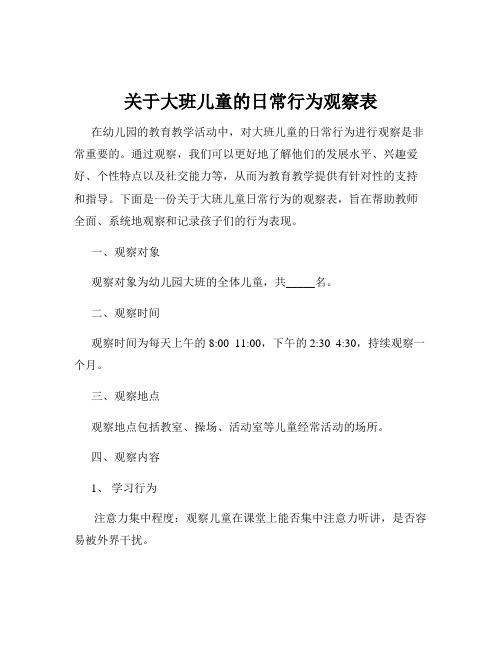 关于大班儿童的日常行为观察表

在幼儿园的教育教学活动中，对大班儿童的日常行为进行观察是非常重要的。通过观察，我们可以更好地了解他们的发展水平、兴趣爱好、个性特点以及社交能力等，从而为教育教学提供有针对性的支持和指导。下面是一份关于大班儿童日常行为的观察表，旨在帮助教师全面、系统地观察和记录孩子们的行为表现。

一、观察对象

观察对象为幼儿园大班的全体儿童，共_____名。

二、观察时间

观察时间为每天上午的 8:00 11:00，下午的 2:30 4:30，持续观察一个月。

三、观察地点

观察地点包括教室、操场、活动室等儿童经常活动的场所。

四、观察内容

1、 学习行为

注意力集中程度：观察儿童在课堂上能否集中注意力听讲，是否容易被外界干扰。